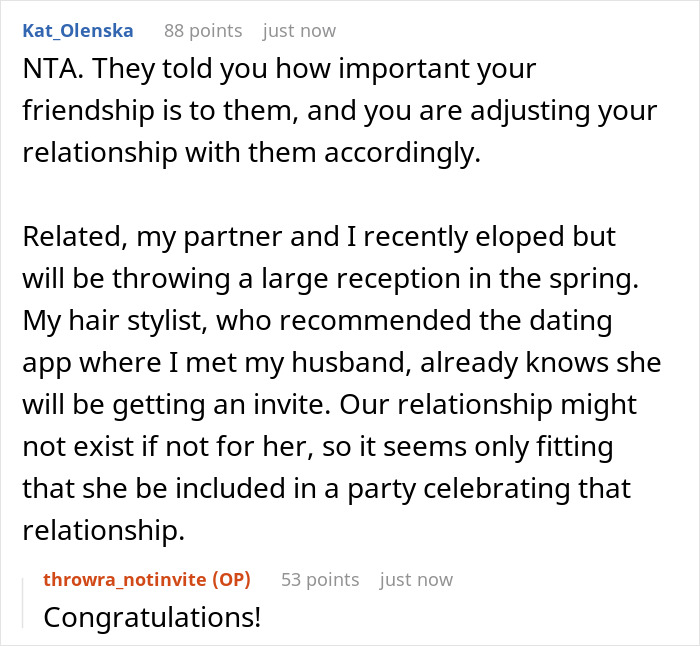 Kat_Olenska 88 points just now

NTA. They told you how important your friendship is to them, and you are adjusting your relationship with them accordingly.

Related, my partner and I recently eloped but will be throwing a large reception in the spring. My hair stylist, who recommended the dating app where I met my husband, already knows she will be getting an invite. Our relationship might not exist if not for her, so it seems only fitting that she be included in a party celebrating that relationship.

throwra_notinvite (OP) 53 points just now

Congratulations!